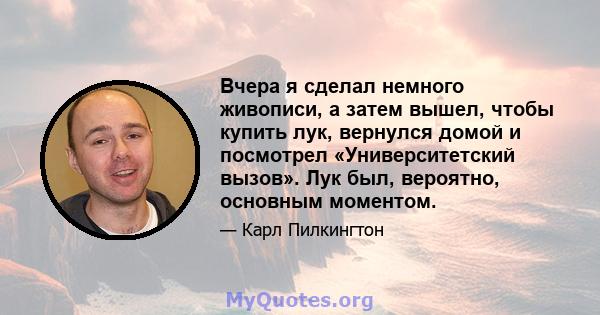 Вчера я сделал немного живописи, а затем вышел, чтобы купить лук, вернулся домой и посмотрел «Университетский вызов». Лук был, вероятно, основным моментом.

— Карл Пилкингтон

MyQuotes.org